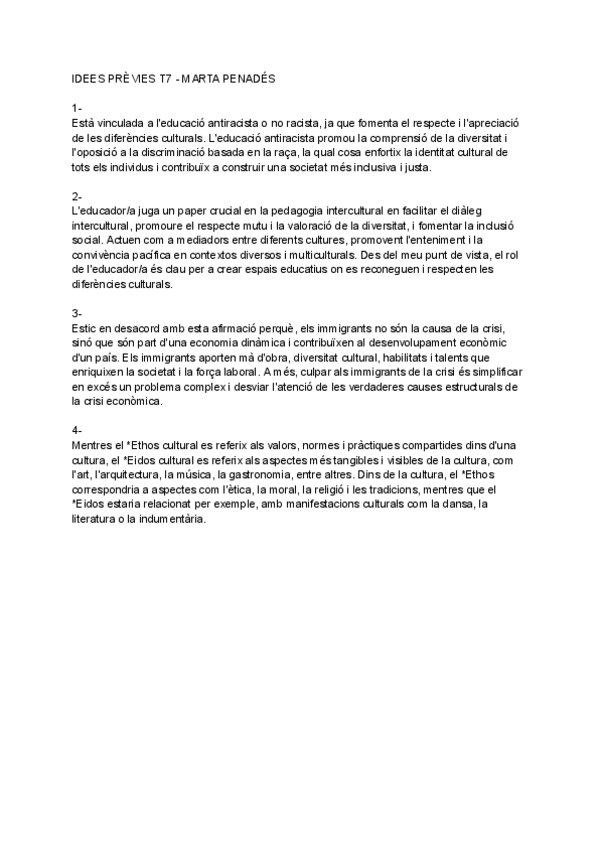 IDEES PRÈVIES T7 - MARTA PENADÉS

1-
Està vinculada a l'educació antiracista o no racista, ja que fomenta el respecte i l'apreciació de les diferències culturals. L'educació antiracista promou la comprensió de la diversitat i l'oposició a la discriminació basada en la raça, la qual cosa enfortix la identitat cultural de tots els individus i contribuïx a construir una societat més inclusiva i justa.

2-
L'educador/a juga un paper crucial en la pedagogia intercultural en facilitar el diàleg intercultural, promoure el respecte mutu i la valoració de la diversitat, i fomentar la inclusió social. Actuen com a mediadors entre diferents cultures, promovent l'enteniment i la convivència pacífica en contextos diversos i multiculturals. Des del meu punt de vista, el rol de l'educador/a és clau per a crear espais educatius on es reconeguen i respecten les diferències culturals.

3-
Estic en desacord amb esta afirmació perquè, els immigrants no són la causa de la crisi, sinó que són part d'una economia dinàmica i contribuïxen al desenvolupament econòmic d'un país. Els immigrants aporten mà d'obra, diversitat cultural, habilitats i talents que enriquixen la societat i la força laboral. A més, culpar als immigrants de la crisi és simplificar en excés un problema complex i desviar l'atenció de les verdaderes causes estructurals de la crisi econòmica.

4-
Mentres el *Ethos cultural es referix als valors, normes i pràctiques compartides dins d'una cultura, el *Eidos cultural es referix als aspectes més tangibles i visibles de la cultura, com l'art, l'arquitectura, la música, la gastronomia, entre altres. Dins de la cultura, el *Ethos correspondria a aspectes com l'ètica, la moral, la religió i les tradicions, mentres que el *Eidos estaria relacionat per exemple, amb manifestacions culturals com la dansa, la literatura o la indumentària.